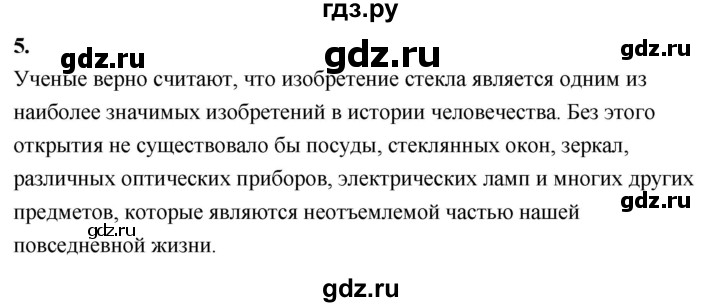 гдз.ру

5. gdz.ru gdz.ru gdz.ru

Ученые верно считают, что изобретение стекла является одним из наиболее значимых изобретений в истории человечества. Без этого открытия не существовало бы посуды, стеклянных окон, зеркал, различных оптических приборов, электрических ламп и многих других предметов, которые являются неотъемлемой частью нашей повседневной жизни.

gdz.ru

gdz.ru

gdz.ru